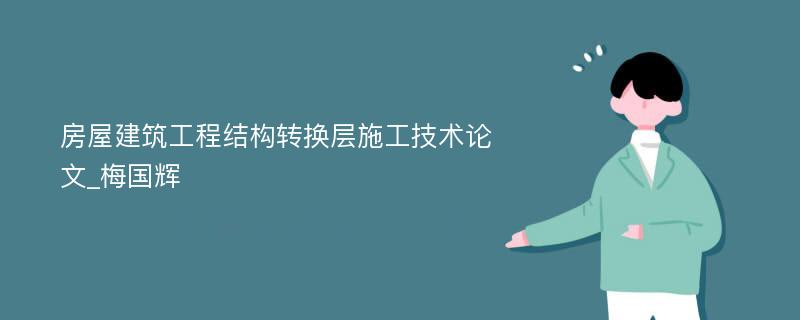 房屋建筑工程结构转换层施工技术论文_梅国辉